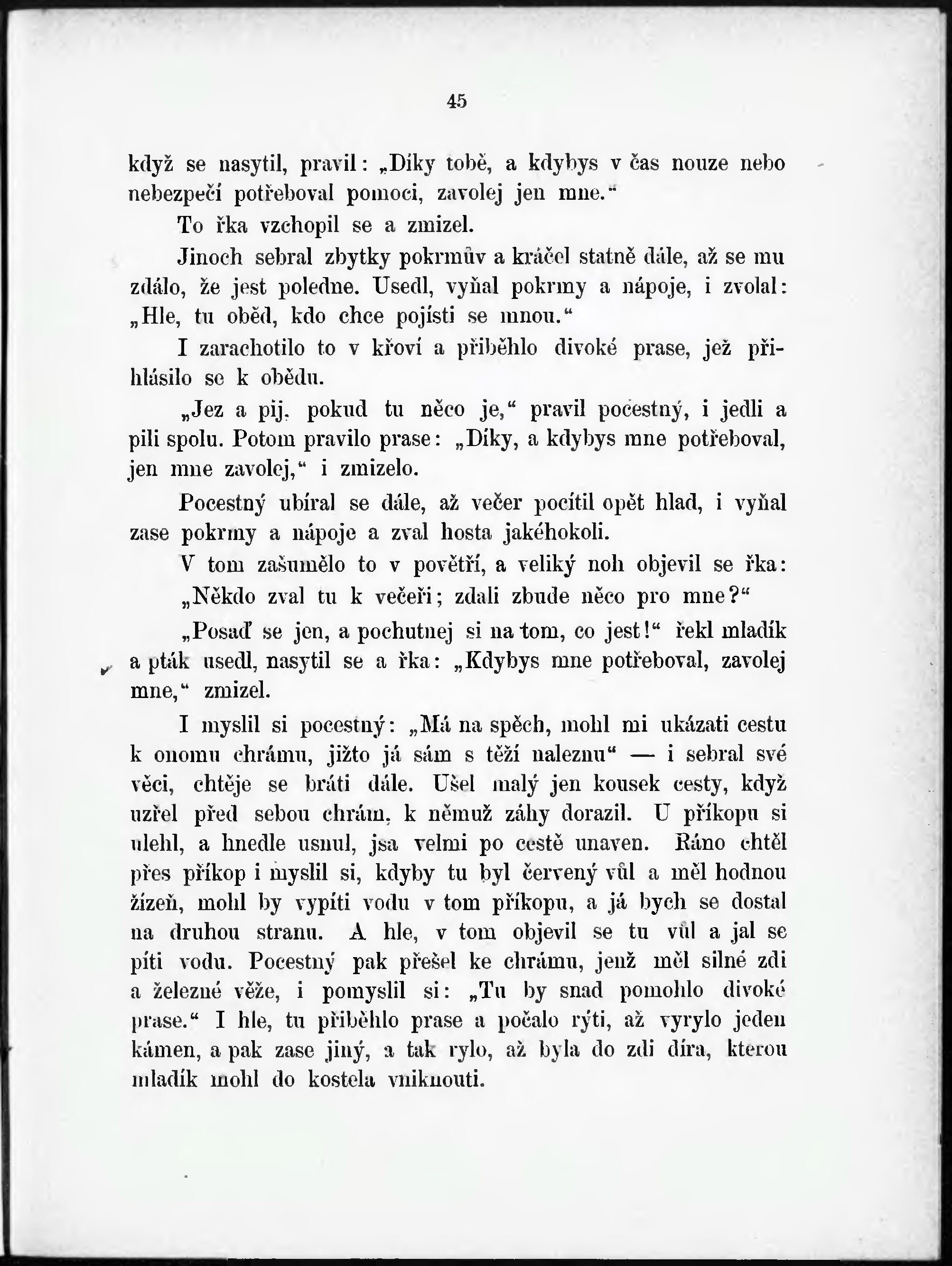 45

když se nasytil, pravil: „Díky tobě, a kdybys v čas nouze nebo nebezpečí potřeboval pomoci, zavolej jen mne.“

To řka vzchopil se a zmizel.

Jinoch sebral zbytky pokrmův a kráčel statně dále, až se mu zdálo, že jest poledne. Usedl, vyňal pokrmy a nápoje, i zvolal: „Hle, tu oběd, kdo chce pojísti se mnou.“

I zarachotilo to v křoví a přiběhlo divoké prase, jež přihlásilo se k obědu.

„Jez a pij, pokud tu něco je,“ pravil pocestný, i jedli a pili spolu. Potom pravilo prase: „Díky, a kdybys mne potřeboval, jen mne zavolej,“ i zmizelo.

Pocestný ubíral se dále, až večer pocítil opět hlad, i vyňal zase pokrmy a nápoje a zval hosta jakéhokoli.

V tom zašumělo to v povětří, a veliký noh objevil se řka: „Někdo zval tu k večeři; zdali zbude něco pro mne?“

„Posaď se jen, a pochutnej si na tom, co jest!“ řekl mladík a pták usedl, nasytil se a řka: „Kdybys mne potřeboval, zavolej mne,“ zmizel.

I myslil si pocestný: „Má na spěch, mohl mi ukázati cestu k onomu chrámu, jižto já sám s těží naleznu“ — i sebral své věci, chtěje se bráti dále. Ušel malý jen kousek cesty, když uzřel před sebou chrám, k němuž záhy dorazil. U příkopu si ulehl, a hnedle usnul, jsa velmi po cestě unaven. Ráno chtěl přes příkop i myslil si, kdyby tu byl červený vůl a měl hodnou žízeň, mohl by vypíti vodu v tom příkopu, a já bych se dostal na druhou stranu. A hle, v tom objevil se tu vůl a jal se píti vodu. Pocestný pak přešel ke chrámu, jenž měl silné zdi a železné věže, i pomyslil si: „Tu by snad pomohlo divoké prase.“ I hle, tu přiběhlo prase a počalo rýti, až vyrylo jeden kámen, a pak zase jiný, a tak rylo, až byla do zdi díra, kterou mladík mohl do kostela vniknouti.